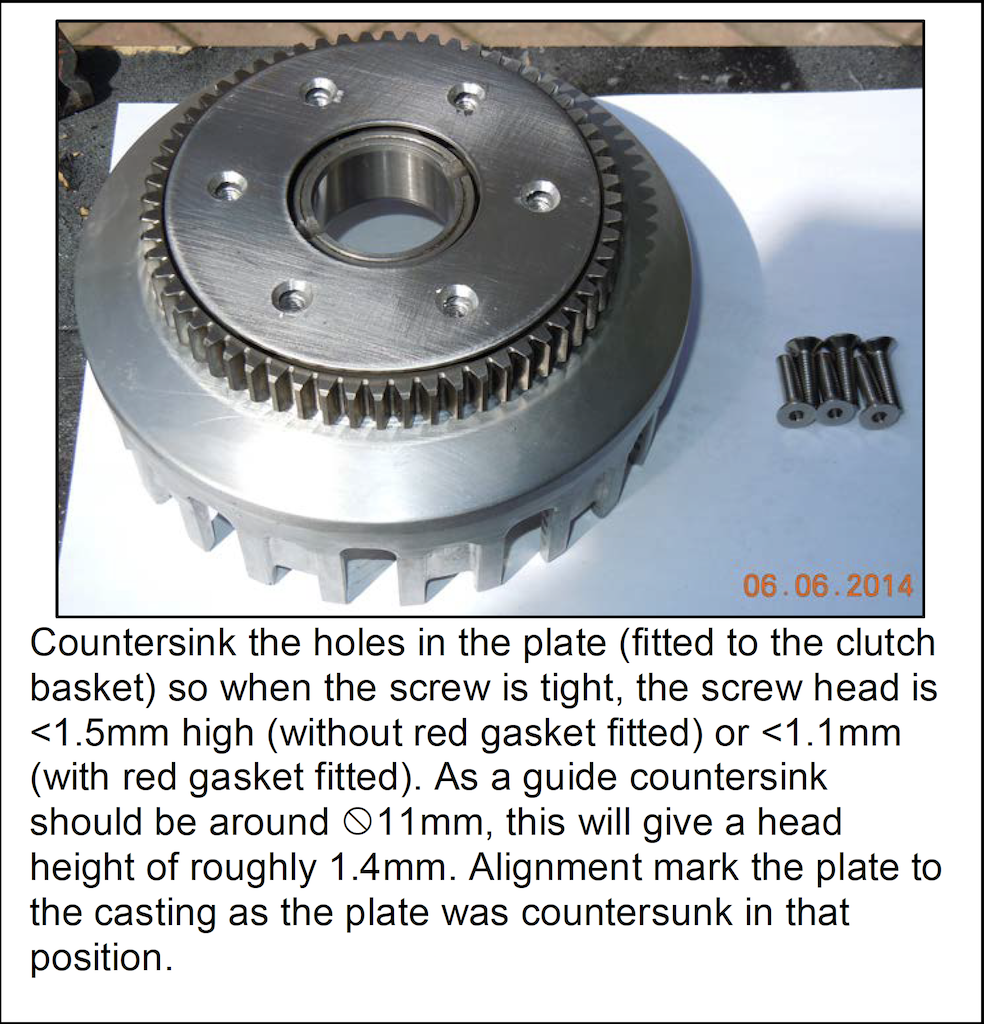 06.06.2014

Countersink the holes in the plate (fitted to the clutch basket) so when the screw is tight, the screw head is <1.5mm high (without red gasket fitted) or <1.1mm (with red gasket fitted). As a guide countersink should be around ⦸11mm, this will give a head height of roughly 1.4mm. Alignment mark the plate to the casting as the plate was countersunk in that position.